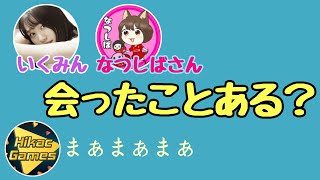 なつしば

いくみん なつしばさん

会ったことある？

Hikac Games

まぁまぁまぁ